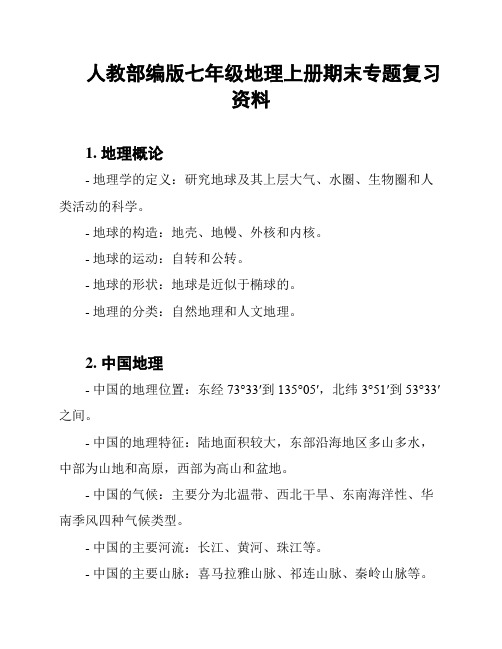 人教部编版七年级地理上册期末专题复习资料

1. 地理概论

- 地理学的定义：研究地球及其上层大气、水圈、生物圈和人类活动的科学。

- 地球的构造：地壳、地幔、外核和内核。

- 地球的运动：自转和公转。

- 地球的形状：地球是近似于椭球的。

- 地理的分类：自然地理和人文地理。

2. 中国地理

- 中国的地理位置：东经 73°33′到 135°05′，北纬 3°51′到 53°33′之间。

- 中国的地理特征：陆地面积较大，东部沿海地区多山多水，中部为山地和高原，西部为高山和盆地。

- 中国的气候：主要分为北温带、西北干旱、东南海洋性、华南季风四种气候类型。

- 中国的主要河流：长江、黄河、珠江等。

- 中国的主要山脉：喜马拉雅山脉、祁连山脉、秦岭山脉等。